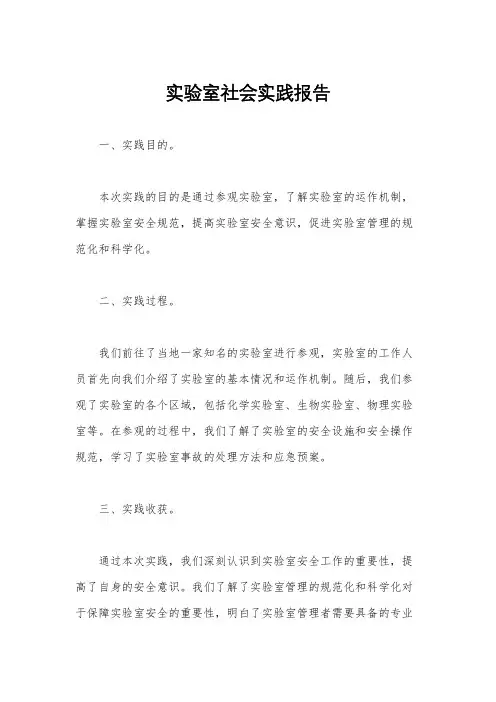 实验室社会实践报告

一、实践目的。

本次实践的目的是通过参观实验室，了解实验室的运作机制，掌握实验室安全规范，提高实验室安全意识，促进实验室管理的规范化和科学化。

二、实践过程。

我们前往了当地一家知名的实验室进行参观，实验室的工作人员首先向我们介绍了实验室的基本情况和运作机制。随后，我们参观了实验室的各个区域，包括化学实验室、生物实验室、物理实验室等。在参观的过程中，我们了解了实验室的安全设施和安全操作规范，学习了实验室事故的处理方法和应急预案。

三、实践收获。

通过本次实践，我们深刻认识到实验室安全工作的重要性，提高了自身的安全意识。我们了解了实验室管理的规范化和科学化对于保障实验室安全的重要性，明白了实验室管理者需要具备的专业